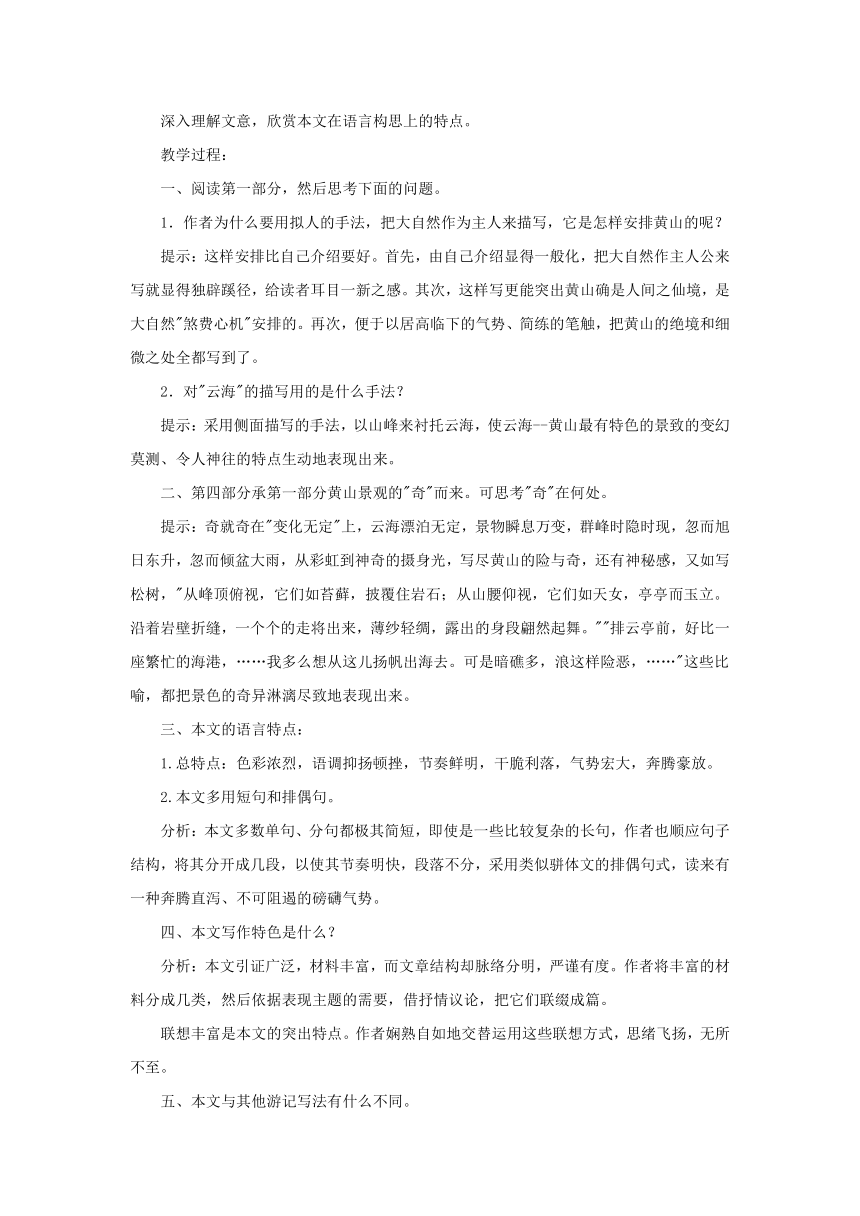 深入理解文意，欣赏本文在语言构思上的特点。

教学过程：

一、阅读第一部分，然后思考下面的问题。

1．作者为什么要用拟人的手法，把大自然作为主人来描写，它是怎样安排黄山的呢？

提示：这样安排比自己介绍要好。首先，由自己介绍显得一般化，把大自然作主人公来写就显得独辟蹊径，给读者耳目一新之感。其次，这样写更能突出黄山确是人间之仙境，是大自然"煞费心机"安排的。再次，便于以居高临下的气势、简练的笔触，把黄山的绝境和细微之处全都写到了。

2．对"云海"的描写用的是什么手法？

提示：采用侧面描写的手法，以山峰来衬托云海，使云海--黄山最有特色的景致的变幻莫测、令人神往的特点生动地表现出来。

二、第四部分承第一部分黄山景观的"奇"而来。可思考"奇"在何处。

提示：奇就奇在"变化无定"上，云海漂泊无定，景物瞬息万变，群峰时隐时现，忽而旭日东升，忽而倾盆大雨，从彩虹到神奇的摄身光，写尽黄山的险与奇，还有神秘感，又如写松树，"从峰顶俯视，它们如苔藓，披覆住岩石；从山腰仰视，它们如天女，亭亭而玉立。沿着岩壁折缝，一个个的走将出来，薄纱轻绸，露出的身段翩然起舞。""排云亭前，好比一座繁忙的海港，……我多么想从这儿扬帆出海去。可是暗礁多，浪这样险恶，……"这些比喻，都把景色的奇异淋漓尽致地表现出来。

三、本文的语言特点：

1.总特点：色彩浓烈，语调抑扬顿挫，节奏鲜明，干脆利落，气势宏大，奔腾豪放。

2.本文多用短句和排偶句。

分析：本文多数单句、分句都极其简短，即使是一些比较复杂的长句，作者也顺应句子结构，将其分开成几段，以使其节奏明快，段落不分，采用类似骈体文的排偶句式，读来有一种奔腾直泻、不可阻遏的磅礴气势。

四、本文写作特色是什么？

分析：本文引证广泛，材料丰富，而文章结构却脉络分明，严谨有度。作者将丰富的材料分成几类，然后依据表现主题的需要，借抒情议论，把它们联缀成篇。

联想丰富是本文的突出特点。作者娴熟自如地交替运用这些联想方式，思绪飞扬，无所不至。

五、本文与其他游记写法有什么不同。